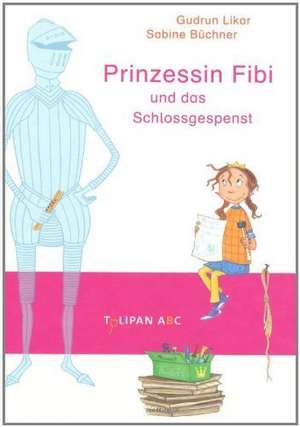 Gudrun Likar
Sabine Büchner

Prinzessin Fibi
und das
Schlossgespenst

TULIPAN ABC